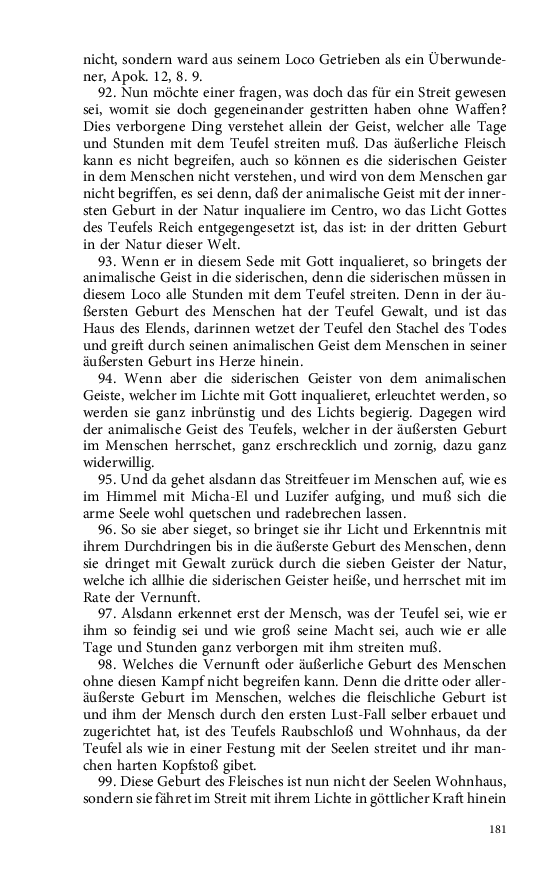 nicht, sondern ward aus seinem Loco Getrieben als ein Überwundener, Apok. 12, 8. 9.

92. Nun möchte einer fragen, was doch das für ein Streit gewesen sei, womit sie doch gegeneinander gestritten haben ohne Waffen? Dies verborgene Ding verstehet allein der Geist, welcher alle Tage und Stunden mit dem Teufel streiten muß. Das äußerliche Fleisch kann es nicht begreifen, auch so können es die siderischen Geister in dem Menschen nicht verstehen, und wird von dem Menschen gar nicht begriffen, es sei denn, daß der animalische Geist mit der innersten Geburt in der Natur inqualiere im Centro, wo das Licht Gottes des Teufels Reich entgegengesetzt ist, das ist: in der dritten Geburt in der Natur dieser Welt.

93. Wenn er in diesem Sede mit Gott inqualieret, so bringets der animalische Geist in die siderischen, denn die siderischen müssen in diesem Loco alle Stunden mit dem Teufel streiten. Denn in der äußersten Geburt des Menschen hat der Teufel Gewalt, und ist das Haus des Elends, darinnen wetzet der Teufel den Stachel des Todes und greift durch seinen animalischen Geist dem Menschen in seiner äußersten Geburt ins Herze hinein.

94. Wenn aber die siderischen Geister von dem animalischen Geiste, welcher im Lichte mit Gott inqualieret, erleuchtet werden, so werden sie ganz inbrünstig und des Lichts begierig. Dagegen wird der animalische Geist des Teufels, welcher in der äußersten Geburt im Menschen herrschet, ganz erschrecklich und zornig, dazu ganz widerwillig.

95. Und da gehet alsdann das Streitfeuer im Menschen auf, wie es im Himmel mit Micha-El und Luzifer aufging, und muß sich die arme Seele wohl quetschen und radebrechen lassen.

96. So sie aber sieget, so bringet sie ihr Licht und Erkenntnis mit ihrem Durchdringen bis in die äußerste Geburt des Menschen, denn sie dringet mit Gewalt zurück durch die sieben Geister der Natur, welche ich allhie die siderischen Geister heiße, und herrschet mit im Rate der Vernunft.

97. Alsdann erkennet erst der Mensch, was der Teufel sei, wie er ihm so feindig sei und wie groß seine Macht sei, auch wie er alle Tage und Stunden ganz verborgen mit ihm streiten muß.

98. Welches die Vernunft oder äußerliche Geburt des Menschen ohne diesen Kampf nicht begreifen kann. Denn die dritte oder alleräußerste Geburt im Menschen, welches die fleischliche Geburt ist und ihm der Mensch durch den ersten Lust-Fall selber erbauet und zugerichtet hat, ist des Teufels Raubschloß und Wohnhaus, da der Teufel als wie in einer Festung mit der Seelen streitet und ihr manchen harten Kopfstoß gibet.

99. Diese Geburt des Fleisches ist nun nicht der Seelen Wohnhaus, sondern sie fähret im Streit mit ihrem Lichte in göttlicher Kraft hinein

181